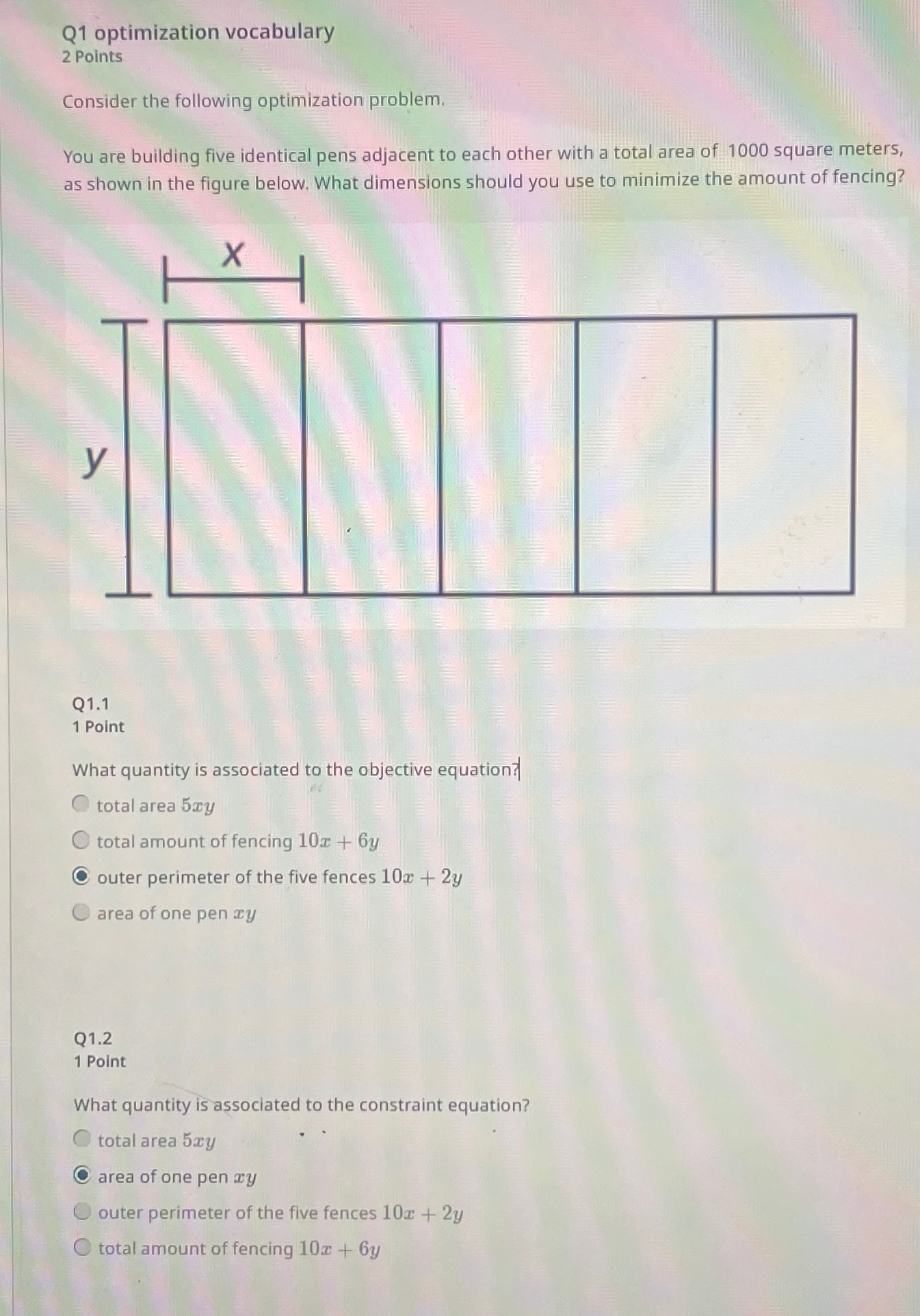 Q1 optimization vocabulary
2 Points

Consider the following optimization problem.

You are building five identical pens adjacent to each other with a total area of 1000 square meters, as shown in the figure below. What dimensions should you use to minimize the amount of fencing?

x

y

Q1.1
1 Point

What quantity is associated to the objective equation?

total area $5xy$

total amount of fencing $10x + 6y$

outer perimeter of the five fences $10x + 2y$

area of one pen $xy$

Q1.2
1 Point

What quantity is associated to the constraint equation?

total area $5xy$

area of one pen $xy$

outer perimeter of the five fences $10x + 2y$

total amount of fencing $10x + 6y$